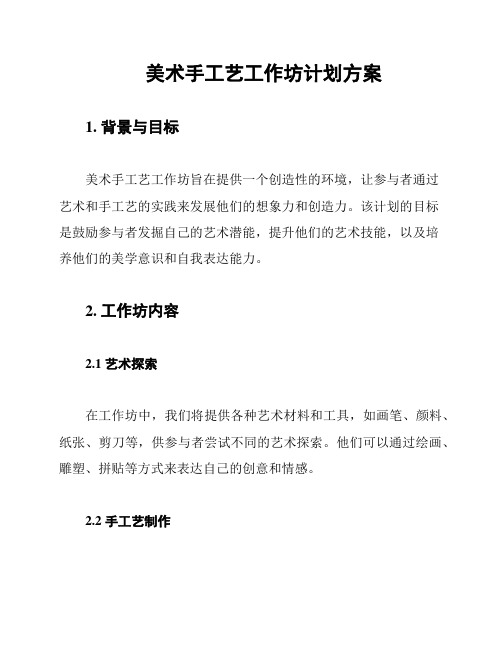 美术手工艺工作坊计划方案

1. 背景与目标

美术手工艺工作坊旨在提供一个创造性的环境，让参与者通过艺术和手工艺的实践来发展他们的想象力和创造力。该计划的目标是鼓励参与者发掘自己的艺术潜能，提升他们的艺术技能，以及培养他们的美学意识和自我表达能力。

2. 工作坊内容

2.1 艺术探索

在工作坊中，我们将提供各种艺术材料和工具，如画笔、颜料、纸张、剪刀等，供参与者尝试不同的艺术探索。他们可以通过绘画、雕塑、拼贴等方式来表达自己的创意和情感。

2.2 手工艺制作